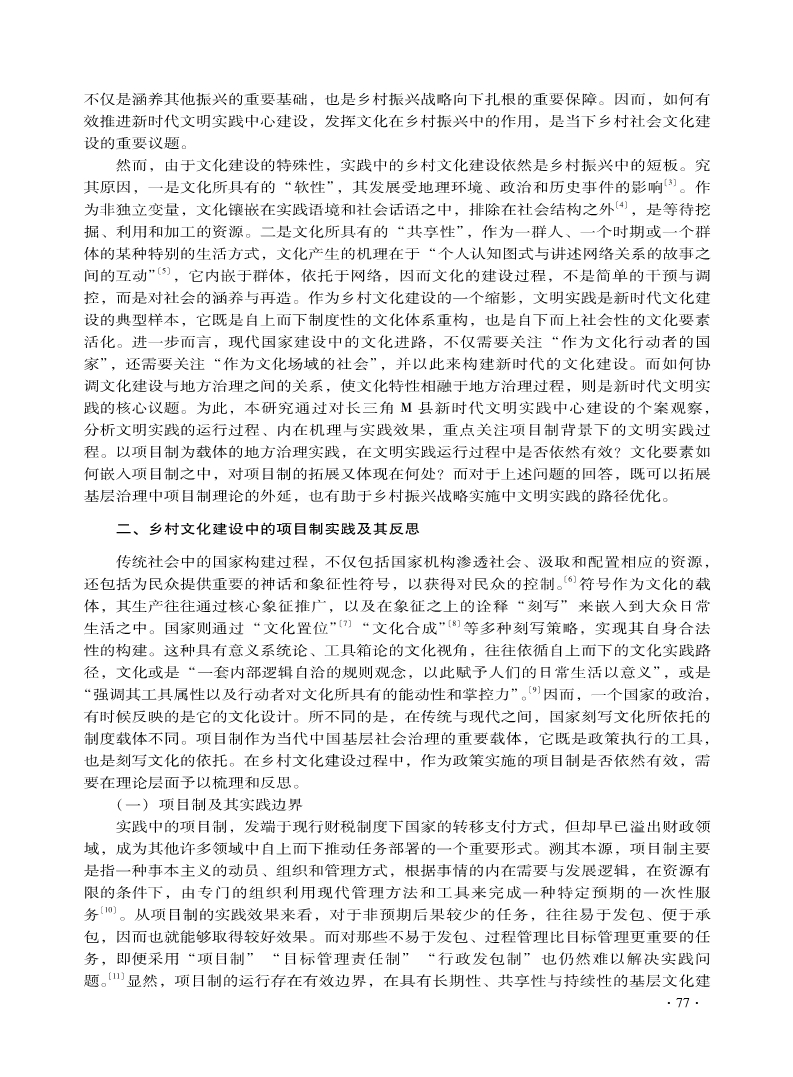 不仅是涵养其他振兴的重要基础，也是乡村振兴战略向下扎根的重要保障。因而，如何有效推进新时代文明实践中心建设，发挥文化在乡村振兴中的作用，是当下乡村社会文化建设的重要议题。

然而，由于文化建设的特殊性，实践中的乡村文化建设依然是乡村振兴中的短板。究其原因，一是文化所具有的“软性”，其发展受地理环境、政治和历史事件的影响$^{[3]}$。作为非独立变量，文化镶嵌在实践语境和社会话语之中，排除在社会结构之外$^{[4]}$，是等待挖掘、利用和加工的资源。二是文化所具有的“共享性”，作为一群人、一个时期或一个群体的某种特别的生活方式，文化产生的机理在于“个人认知图式与讲述网络关系的故事之间的互动”$^{[5]}$，它内嵌于群体，依托于网络，因而文化的建设过程，不是简单的干预与调控，而是对社会的涵养与再造。作为乡村文化建设的一个缩影，文明实践是新时代文化建设的典型样本，它既是自上而下制度性的文化体系重构，也是自下而上社会性的文化要素活化。进一步而言，现代国家建设中的文化进路，不仅需要关注“作为文化行动者的国家”，还需要关注“作为文化场域的社会”，并以此来构建新时代的文化建设。而如何协调文化建设与地方治理之间的关系，使文化特性相融于地方治理过程，则是新时代文明实践的核心议题。为此，本研究通过对长三角 M 县新时代文明实践中心建设的个案观察，分析文明实践的运行过程、内在机理与实践效果，重点关注项目制背景下的文明实践过程。以项目制为载体的地方治理实践，在文明实践运行过程中是否依然有效？文化要素如何嵌入项目制之中，对项目制的拓展又体现在何处？而对于上述问题的回答，既可以拓展基层治理中项目制理论的外延，也有助于乡村振兴战略实施中文明实践的路径优化。

二、乡村文化建设中的项目制实践及其反思

传统社会中的国家构建过程，不仅包括国家机构渗透社会、汲取和配置相应的资源，还包括为民众提供重要的神话和象征性符号，以获得对民众的控制。$^{[6]}$符号作为文化的载体，其生产往往通过核心象征推广，以及在象征之上的诠释“刻写”来嵌入到大众日常生活之中。国家则通过“文化置位”$^{[7]}$“文化合成”$^{[8]}$等多种刻写策略，实现其自身合法性的构建。这种具有意义系统论、工具箱论的文化视角，往往依循自上而下的文化实践路径，文化或是“一套内部逻辑自洽的规则观念，以此赋予人们的日常生活以意义”，或是“强调其工具属性以及行动者对文化所具有的能动性和掌控力”。$^{[9]}$因而，一个国家的政治，有时候反映的是它的文化设计。所不同的是，在传统与现代之间，国家刻写文化所依托的制度载体不同。项目制作为当代中国基层社会治理的重要载体，它既是政策执行的工具，也是刻写文化的依托。在乡村文化建设过程中，作为政策实施的项目制是否依然有效，需要在理论层面予以梳理和反思。

（一）项目制及其实践边界

实践中的项目制，发端于现行财税制度下国家的转移支付方式，但却早已溢出财政领域，成为其他许多领域中自上而下推动任务部署的一个重要形式。溯其本源，项目制主要是指一种事本主义的动员、组织和管理方式，根据事情的内在需要与发展逻辑，在资源有限的条件下，由专门的组织利用现代管理方法和工具来完成一种特定预期的一次性服务$^{[10]}$。从项目制的实践效果来看，对于非预期后果较少的任务，往往易于发包、便于承包，因而也就能够取得较好效果。而对那些不易于发包、过程管理比目标管理更重要的任务，即便采用“项目制”“目标管理责任制”“行政发包制”也仍然难以解决实践问题。$^{[11]}$显然，项目制的运行存在有效边界，在具有长期性、共享性与持续性的基层文化建

· 77 ·